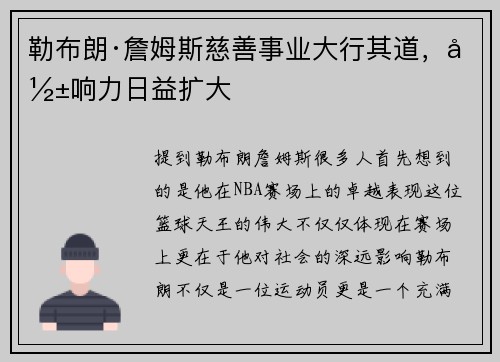 勒布朗·詹姆斯慈善事业大行其道，å½±响力日益扩大

提到勒布朗詹姆斯很多人首先想到的是他在NBA赛场上的卓越表现这位篮球天王的伟大不仅仅体现在赛场上更在于他对社会的深远影响勒布朗不仅是一位运动员更是一个充满